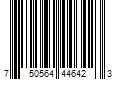 7 50564 44642 3